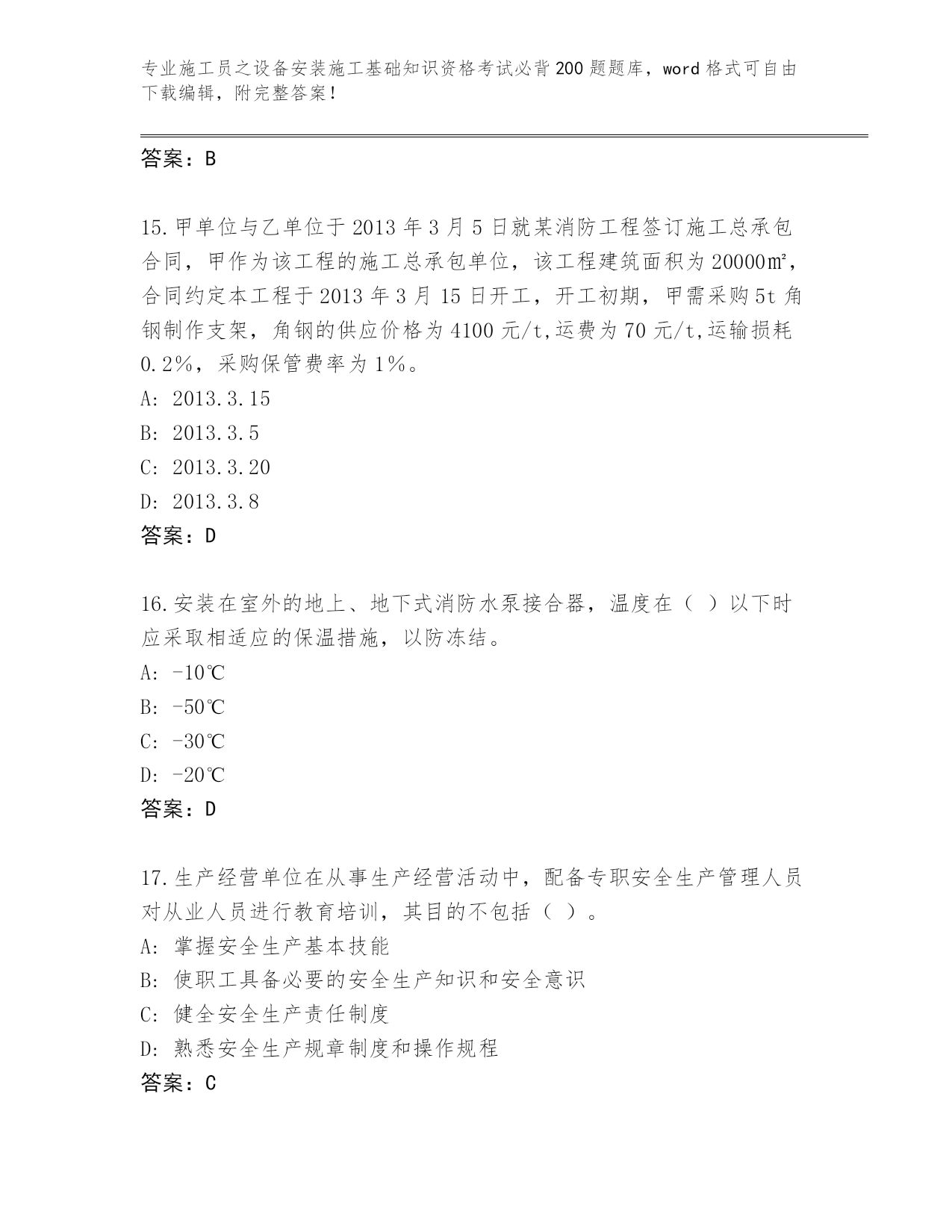 专业施工员之设备安装施工基础知识资格考试必背200题题库，word格式可自由下载编辑，附完整答案！

答案：B

15.甲单位与乙单位于2013年3月5日就某消防工程签订施工总承包合同，甲作为该工程的施工总承包单位，该工程建筑面积为20000㎡，合同约定本工程于2013年3月15日开工，开工初期，甲需采购5t角钢制作支架，角钢的供应价格为4100元/t,运费为70元/t,运输损耗0.2%，采购保管费率为1%。
A: 2013.3.15
B: 2013.3.5
C: 2013.3.20
D: 2013.3.8
答案：D

16.安装在室外的地上、地下式消防水泵接合器，温度在（ ）以下时应采取相适应的保温措施，以防冻结。
A: -10℃
B: -50℃
C: -30℃
D: -20℃
答案：D

17.生产经营单位在从事生产经营活动中，配备专职安全生产管理人员对从业人员进行教育培训，其目的不包括（ ）。
A: 掌握安全生产基本技能
B: 使职工具备必要的安全生产知识和安全意识
C: 健全安全生产责任制度
D: 熟悉安全生产规章制度和操作规程
答案：C